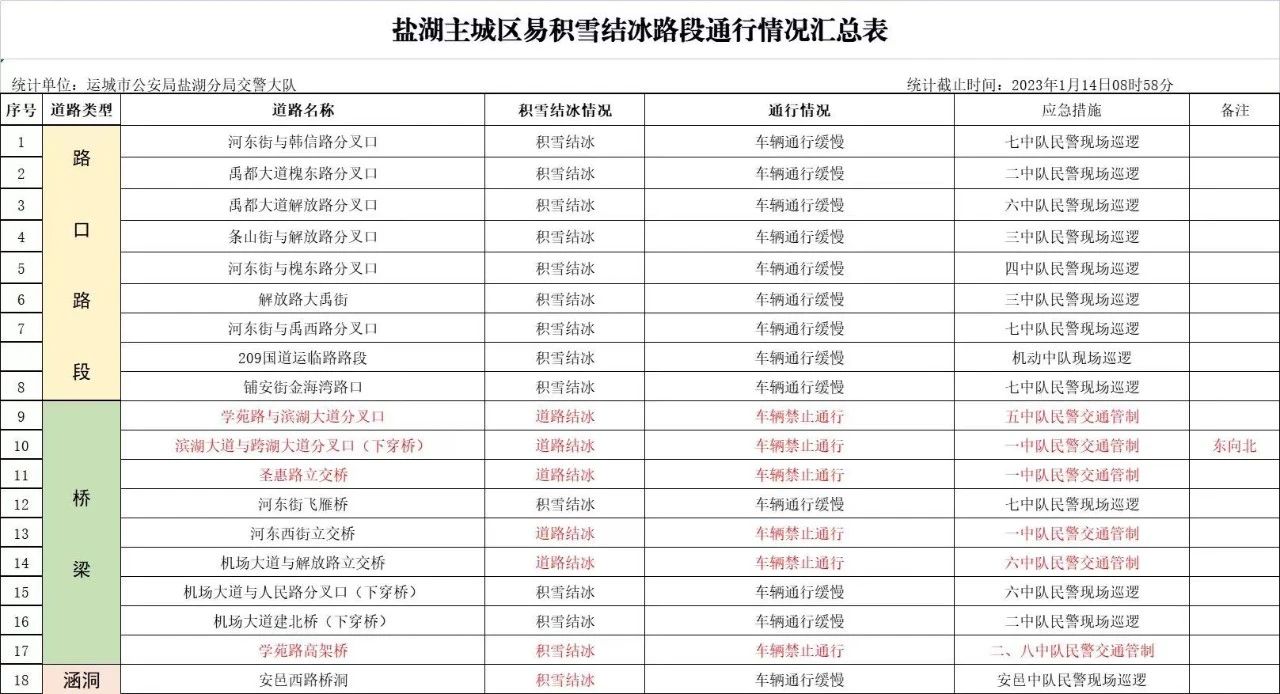 盐湖主城区易积雪结冰路段通行情况汇总表

统计单位：运城市公安局盐湖分局交警大队

统计截止时间：2023年1月14日08时58分

| 序号 | 道路类型 | 道路名称 | 积雪结冰情况 | 通行情况 | 应急措施 | 备注 |
|---|---|---|---|---|---|---|
| 1 | 路口路段 | 河东街与韩信路分叉口 | 积雪结冰 | 车辆通行缓慢 | 七中队民警现场巡逻 | |
| 2 | | 禹都大道槐东路分叉口 | 积雪结冰 | 车辆通行缓慢 | 二中队民警现场巡逻 | |
| 3 | | 禹都大道解放路分叉口 | 积雪结冰 | 车辆通行缓慢 | 六中队民警现场巡逻 | |
| 4 | | 条山街与解放路分叉口 | 积雪结冰 | 车辆通行缓慢 | 三中队民警现场巡逻 | |
| 5 | | 河东街与槐东路分叉口 | 积雪结冰 | 车辆通行缓慢 | 四中队民警现场巡逻 | |
| 6 | | 解放路大禹街 | 积雪结冰 | 车辆通行缓慢 | 三中队民警现场巡逻 | |
| 7 | | 河东街与禹西路分叉口 | 积雪结冰 | 车辆通行缓慢 | 七中队民警现场巡逻 | |
| | | 209国道运临路路段 | 积雪结冰 | 车辆通行缓慢 | 机动中队现场巡逻 | |
| 8 | | 铺安街金海湾路口 | 积雪结冰 | 车辆通行缓慢 | 七中队民警现场巡逻 | |
| 9 | 桥梁 | 学苑路与滨湖大道分叉口 | 道路结冰 | 车辆禁止通行 | 五中队民警交通管制 | |
| 10 | | 滨湖大道与跨湖大道分叉口（下穿桥） | 道路结冰 | 车辆禁止通行 | 一中队民警交通管制 | 东向北 |
| 11 | | 圣惠路立交桥 | 道路结冰 | 车辆禁止通行 | 一中队民警交通管制 | |
| 12 | | 河东街飞雁桥 | 积雪结冰 | 车辆通行缓慢 | 七中队民警现场巡逻 | |
| 13 | | 河东西街立交桥 | 道路结冰 | 车辆禁止通行 | 一中队民警交通管制 | |
| 14 | | 机场大道与解放路立交桥 | 道路结冰 | 车辆禁止通行 | 六中队民警交通管制 | |
| 15 | | 机场大道与人民路分叉口（下穿桥） | 积雪结冰 | 车辆通行缓慢 | 六中队民警现场巡逻 | |
| 16 | | 机场大道建北桥（下穿桥） | 积雪结冰 | 车辆通行缓慢 | 二中队民警现场巡逻 | |
| 17 | | 学苑路高架桥 | 积雪结冰 | 车辆禁止通行 | 二、八中队民警交通管制 | |
| 18 | 涵洞 | 安邑西路桥洞 | 积雪结冰 | 车辆通行缓慢 | 安邑中队民警现场巡逻 | |